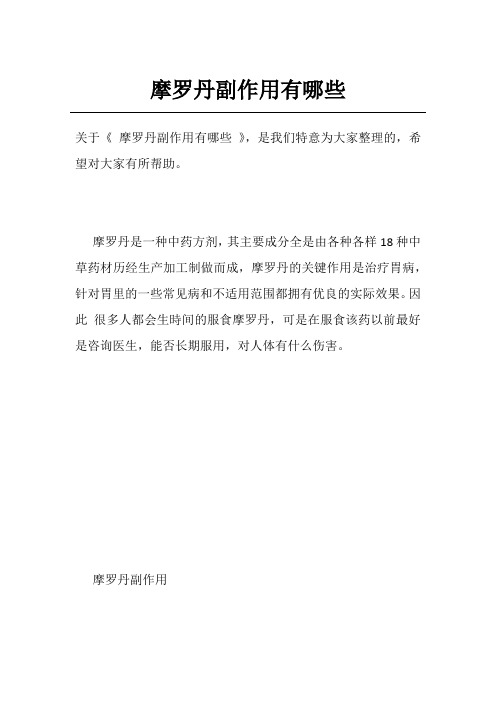 摩罗丹副作用有哪些

关于《 摩罗丹副作用有哪些 》，是我们特意为大家整理的，希望对大家有所帮助。

摩罗丹是一种中药方剂，其主要成分全是由各种各样 18 种中草药材历经生产加工制做而成，摩罗丹的关键作用是治疗胃病，针对胃里的一些常见病和不适用范围都拥有优良的实际效果。因此 很多人都会生時间的服食摩罗丹，可是在服食该药以前最好是咨询医生，能否长期服用，对人体有什么伤害。

摩罗丹副作用